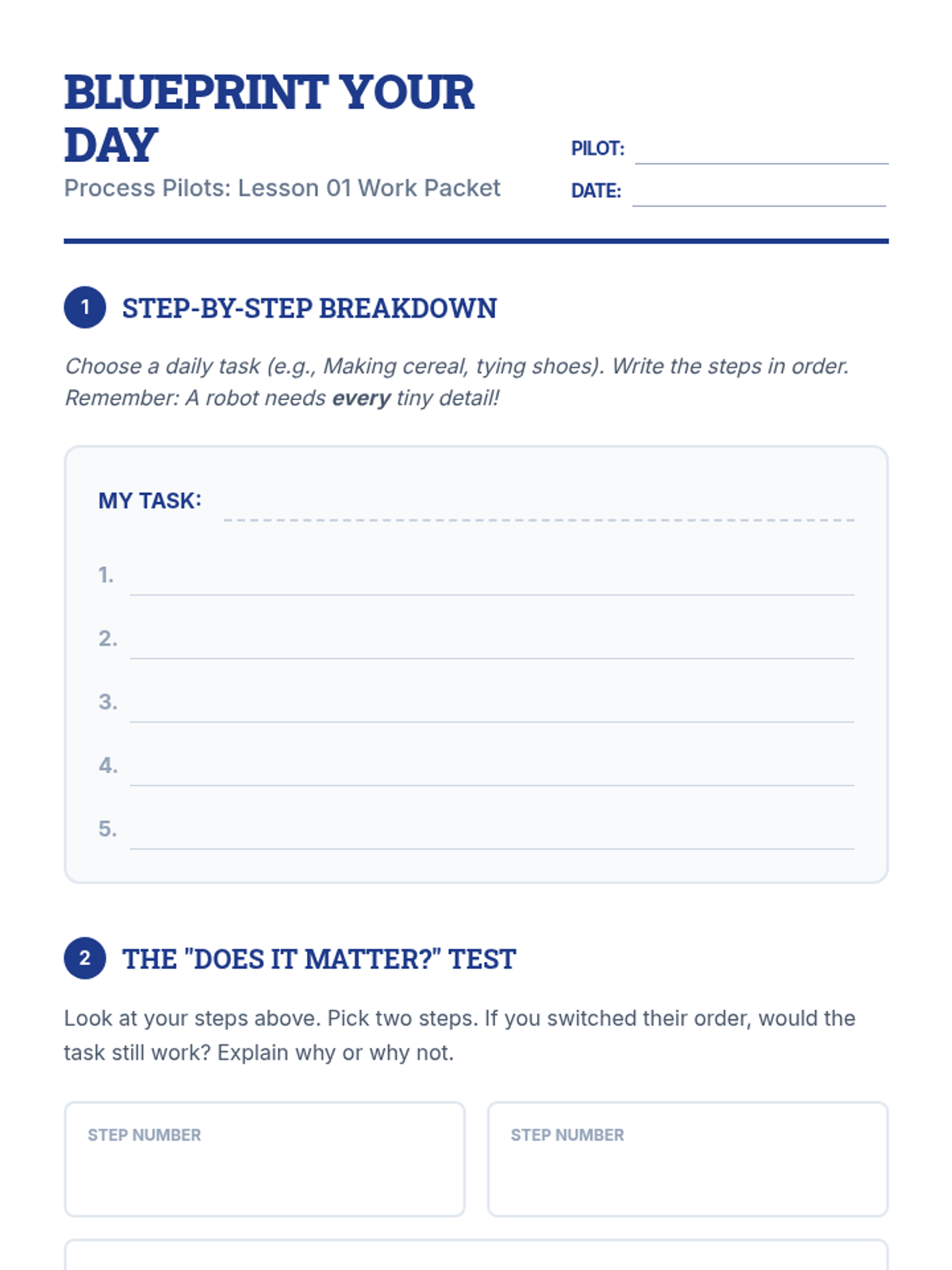 BLUEPRINT YOUR DAY

Process Pilots: Lesson 01 Work Packet

PILOT: ____

DATE: ____

1 STEP-BY-STEP BREAKDOWN

Choose a daily task (e.g., Making cereal, tying shoes). Write the steps in order. Remember: A robot needs every tiny detail!

MY TASK: ____

1. ____

2. ____

3. ____

4. ____

5. ____

2 THE "DOES IT MATTER?" TEST

Look at your steps above. Pick two steps. If you switched their order, would the task still work? Explain why or why not.

STEP NUMBER

STEP NUMBER